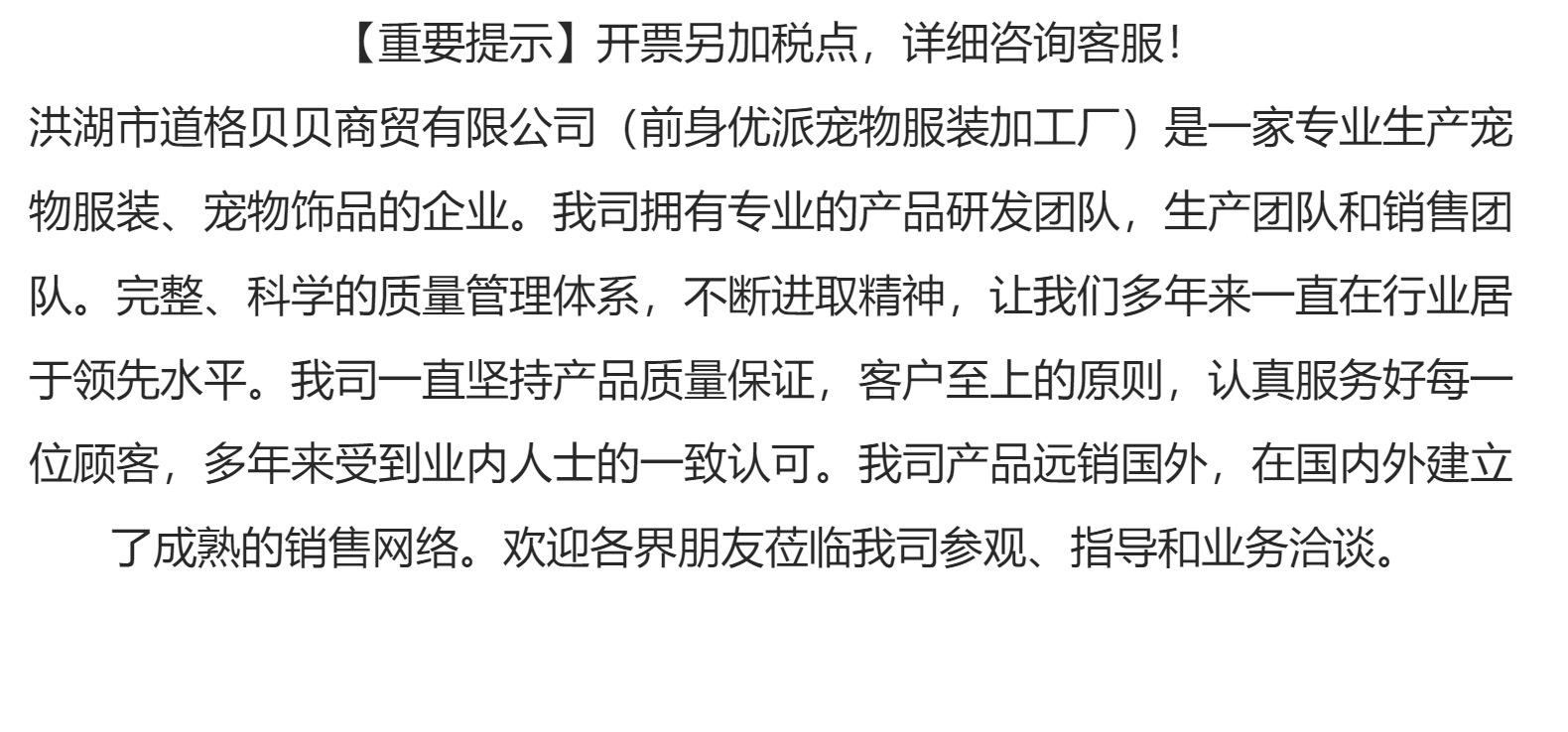 【重要提示】开票另加税点，详细咨询客服！

洪湖市道格贝贝商贸有限公司（前身优派宠物服装加工厂）是一家专业生产宠物服装、宠物饰品的企业。我司拥有专业的产品研发团队，生产团队和销售团队。完整、科学的质量管理体系，不断进取精神，让我们多年来一直在行业居于领先水平。我司一直坚持产品质量保证，客户至上的原则，认真服务好每一位顾客，多年来受到业内人士的一致认可。我司产品远销国外，在国内外建立了成熟的销售网络。欢迎各界朋友莅临我司参观、指导和业务洽谈。